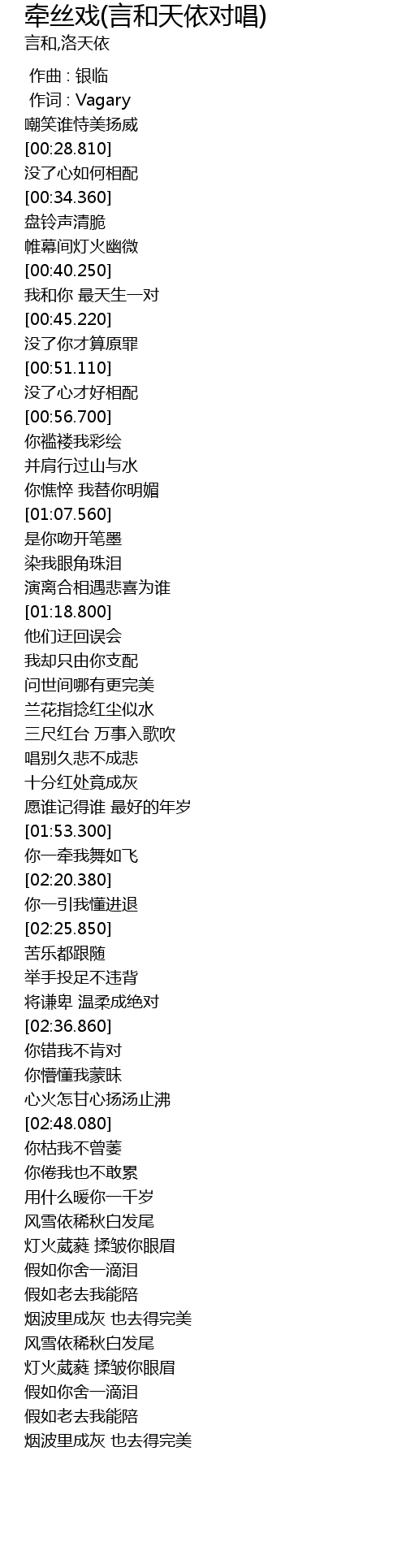 牵丝戏(言和天依对唱)
言和,洛天依

作曲 : 银临
作词 : Vagary
嘲笑谁恃美扬威
[00:28.810]
没了心如何相配
[00:34.360]
盘铃声清脆
帷幕间灯火幽微
[00:40.250]
我和你 最天生一对
[00:45.220]
没了你才算原罪
[00:51.110]
没了心才好相配
[00:56.700]
你褴褛我彩绘
并肩行过山与水
你憔悴 我替你明媚
[01:07.560]
是你吻开笔墨
染我眼角珠泪
演离合相遇悲喜为谁
[01:18.800]
他们迂回误会
我却只由你支配
问世间哪有更完美
兰花指捻红尘似水
三尺红台 万事入歌吹
唱别久悲不成悲
十分红处竟成灰
愿谁记得谁 最好的年岁
[01:53.300]
你一牵我舞如飞
[02:20.380]
你一引我懂进退
[02:25.850]
苦乐都跟随
举手投足不违背
将谦卑 温柔成绝对
[02:36.860]
你错我不肯对
你懵懂我蒙昧
心火怎甘心扬汤止沸
[02:48.080]
你枯我不曾萎
你倦我也不敢累
用什么暖你一千岁
风雪依稀秋白发尾
灯火葳蕤 揉皱你眼眉
假如你舍一滴泪
假如老去我能陪
烟波里成灰 也去得完美
风雪依稀秋白发尾
灯火葳蕤 揉皱你眼眉
假如你舍一滴泪
假如老去我能陪
烟波里成灰 也去得完美